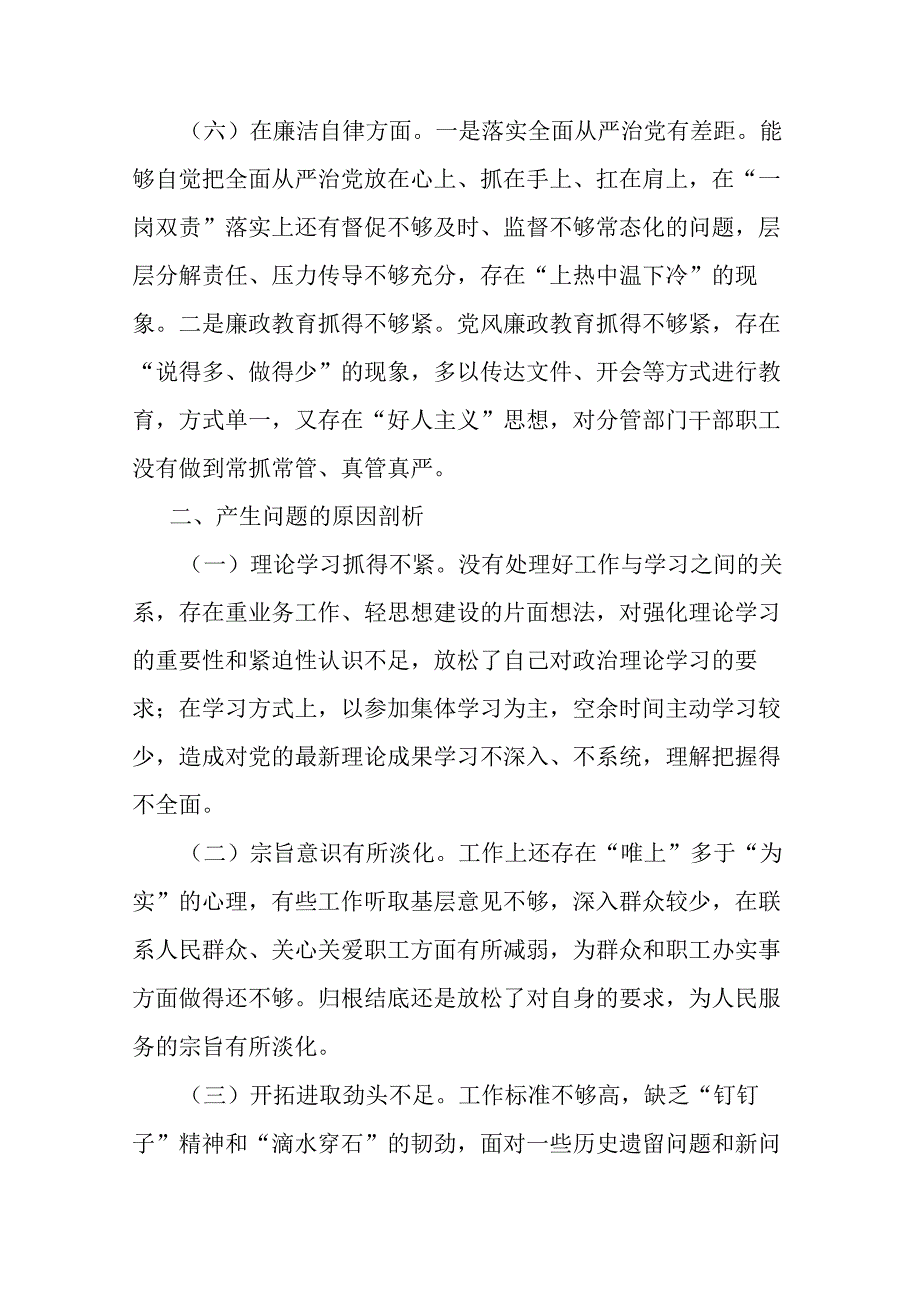 （六）在廉洁自律方面。一是落实全面从严治党有差距。能够自觉把全面从严治党放在心上、抓在手上、扛在肩上，在“一岗双责”落实上还有督促不够及时、监督不够常态化的问题，层层分解责任、压力传导不够充分，存在“上热中温下冷”的现象。二是廉政教育抓得不够紧。党风廉政教育抓得不够紧，存在“说得多、做得少”的现象，多以传达文件、开会等方式进行教育，方式单一，又存在“好人主义”思想，对分管部门干部职工没有做到常抓常管、真管真严。

二、产生问题的原因剖析

（一）理论学习抓得不紧。没有处理好工作与学习之间的关系，存在重业务工作、轻思想建设的片面想法，对强化理论学习的重要性和紧迫性认识不足，放松了自己对政治理论学习的要求；在学习方式上，以参加集体学习为主，空余时间主动学习较少，造成对党的最新理论成果学习不深入、不系统，理解把握得不全面。

（二）宗旨意识有所淡化。工作上还存在“唯上”多于“为实”的心理，有些工作听取基层意见不够，深入群众较少，在联系人民群众、关心关爱职工方面有所减弱，为群众和职工办实事方面做得还不够。归根结底还是放松了对自身的要求，为人民服务的宗旨有所淡化。

（三）开拓进取劲头不足。工作标准不够高，缺乏“钉钉子”精神和“滴水穿石”的韧劲，面对一些历史遗留问题和新问